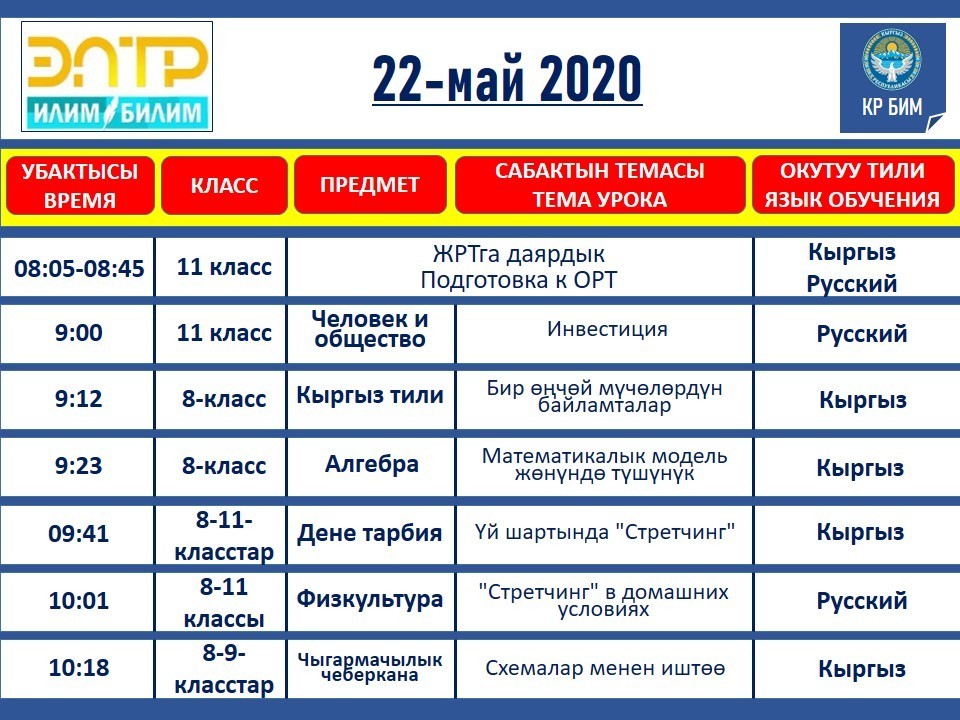 ЭЛТР
ИЛИМ БИЛИМ

22-май 2020

КР БИМ

| УБАКТЫСЫ ВРЕМЯ | КЛАСС | ПРЕДМЕТ | САБАКТЫН ТЕМАСЫ ТЕМА УРОКА | ОКУТУУ ТИЛИ ЯЗЫК ОБУЧЕНИЯ |
|---|---|---|---|---|
| 08:05-08:45 | 11 класс | ЖРТга даярдык Подготовка к ОРТ | | Кыргыз Русский |
| 9:00 | 11 класс | Человек и общество | Инвестиция | Русский |
| 9:12 | 8-класс | Кыргыз тили | Бир өңчөй мүчөлөрдүн байламталар | Кыргыз |
| 9:23 | 8-класс | Алгебра | Математикалык модель жөнүндө түшүнүк | Кыргыз |
| 09:41 | 8-11-класстар | Дене тарбия | Үй шартында "Стретчинг" | Кыргыз |
| 10:01 | 8-11 классы | Физкультура | "Стретчинг" в домашних условиях | Русский |
| 10:18 | 8-9-класстар | Чыгармачылык чеберкана | Схемалар менен иштөө | Кыргыз |